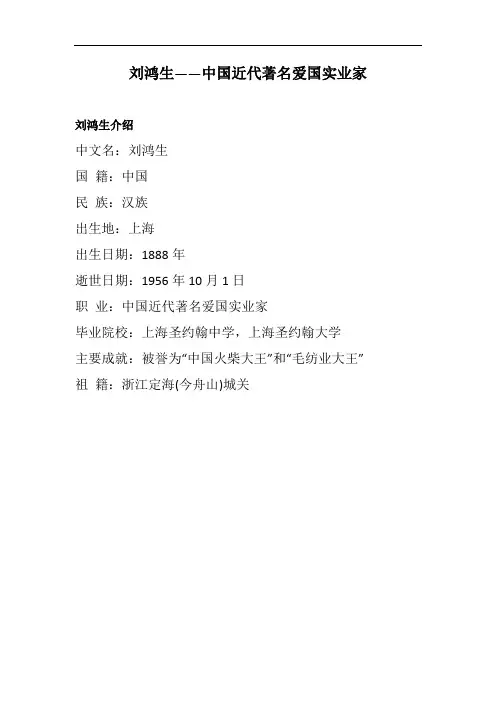 刘鸿生——中国近代著名爱国实业家

刘鸿生介绍

中文名：刘鸿生

国 籍：中国

民 族：汉族

出生地：上海

出生日期：1888 年

逝世日期：1956 年 10 月 1 日

职 业：中国近代著名爱国实业家

毕业院校：上海圣约翰中学，上海圣约翰大学

主要成就：被誉为“中国火柴大王”和“毛纺业大王”

祖 籍：浙江定海(今舟山)城关